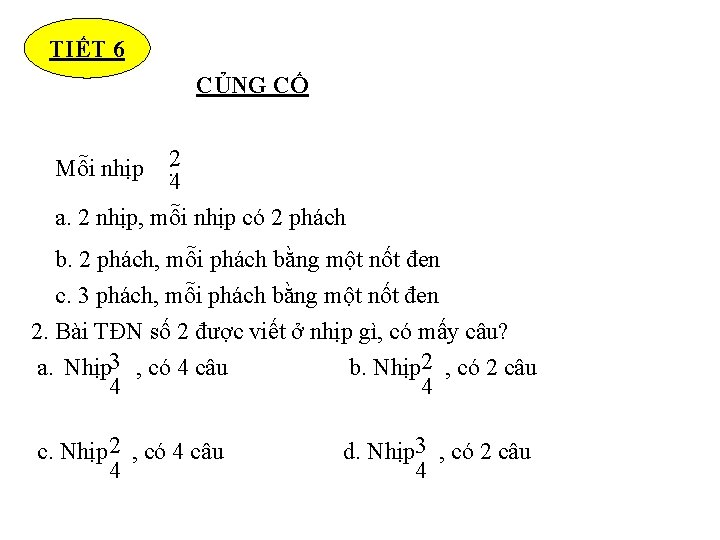 TIẾT 6

CỦNG CỐ

Mỗi nhịp $\frac{2}{4}$

a. 2 nhịp, mỗi nhịp có 2 phách

b. 2 phách, mỗi phách bằng một nốt đen

c. 3 phách, mỗi phách bằng một nốt đen

2. Bài TĐN số 2 được viết ở nhịp gì, có mấy câu?

a. Nhịp $\frac{3}{4}$ , có 4 câu

b. Nhịp $\frac{2}{4}$ , có 2 câu

c. Nhịp $\frac{2}{4}$ , có 4 câu

d. Nhịp $\frac{3}{4}$ , có 2 câu